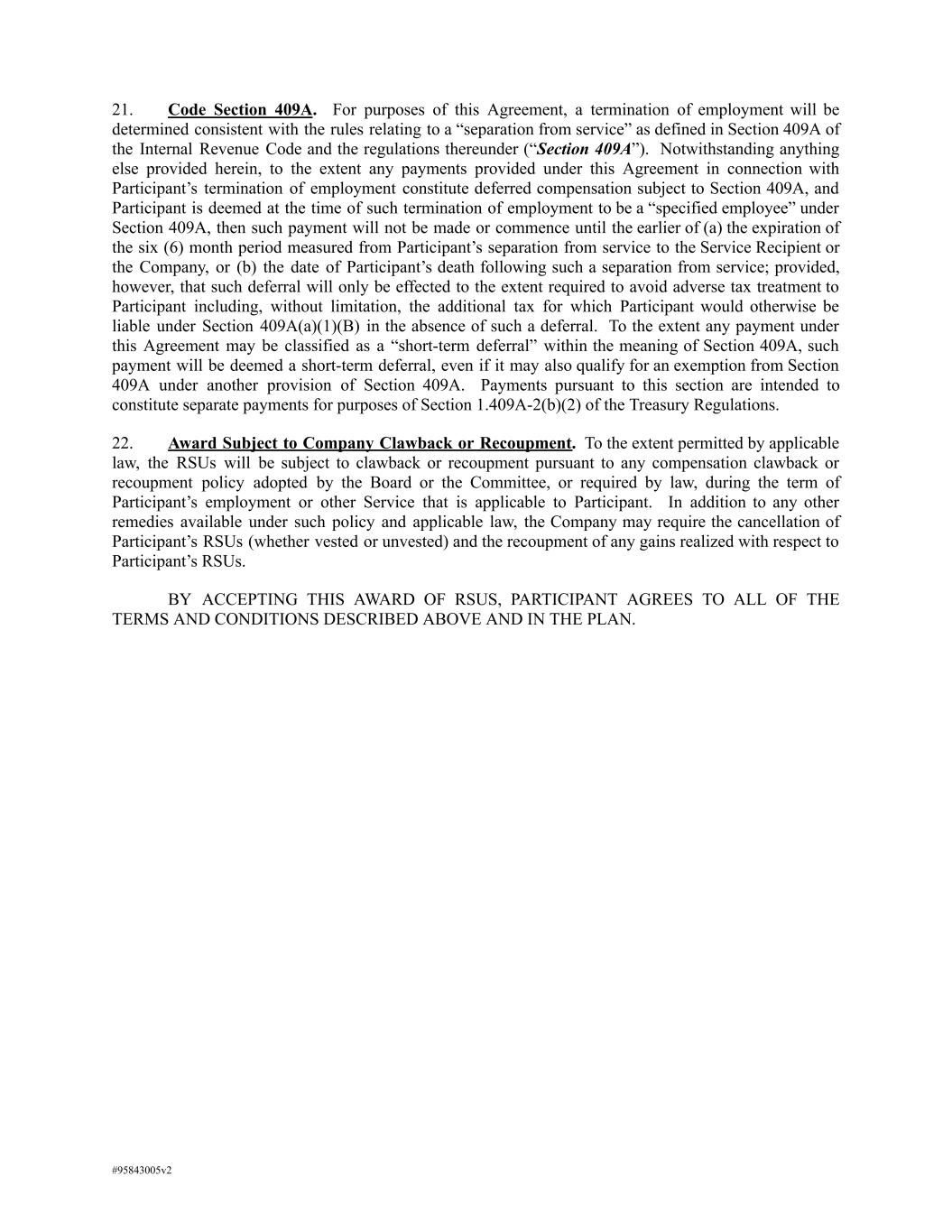 21. Code Section 409A. For purposes of this Agreement, a termination of employment will be determined consistent with the rules relating to a “separation from service” as defined in Section 409A of the Internal Revenue Code and the regulations thereunder (“Section 409A”). Notwithstanding anything else provided herein, to the extent any payments provided under this Agreement in connection with Participant’s termination of employment constitute deferred compensation subject to Section 409A, and Participant is deemed at the time of such termination of employment to be a “specified employee” under Section 409A, then such payment will not be made or commence until the earlier of (a) the expiration of the six (6) month period measured from Participant’s separation from service to the Service Recipient or the Company, or (b) the date of Participant’s death following such a separation from service; provided, however, that such deferral will only be effected to the extent required to avoid adverse tax treatment to Participant including, without limitation, the additional tax for which Participant would otherwise be liable under Section 409A(a)(1)(B) in the absence of such a deferral. To the extent any payment under this Agreement may be classified as a “short-term deferral” within the meaning of Section 409A, such payment will be deemed a short-term deferral, even if it may also qualify for an exemption from Section 409A under another provision of Section 409A. Payments pursuant to this section are intended to constitute separate payments for purposes of Section 1.409A-2(b)(2) of the Treasury Regulations.

22. Award Subject to Company Clawback or Recoupment. To the extent permitted by applicable law, the RSUs will be subject to clawback or recoupment pursuant to any compensation clawback or recoupment policy adopted by the Board or the Committee, or required by law, during the term of Participant’s employment or other Service that is applicable to Participant. In addition to any other remedies available under such policy and applicable law, the Company may require the cancellation of Participant’s RSUs (whether vested or unvested) and the recoupment of any gains realized with respect to Participant’s RSUs.

BY ACCEPTING THIS AWARD OF RSUS, PARTICIPANT AGREES TO ALL OF THE TERMS AND CONDITIONS DESCRIBED ABOVE AND IN THE PLAN.

#95843005v2